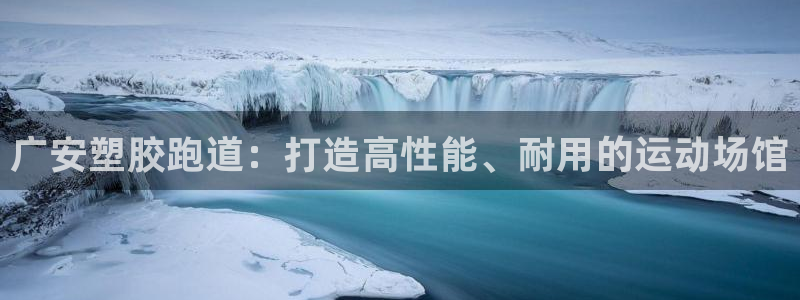 广安塑胶跑道：打造高性能、耐用的运动场馆